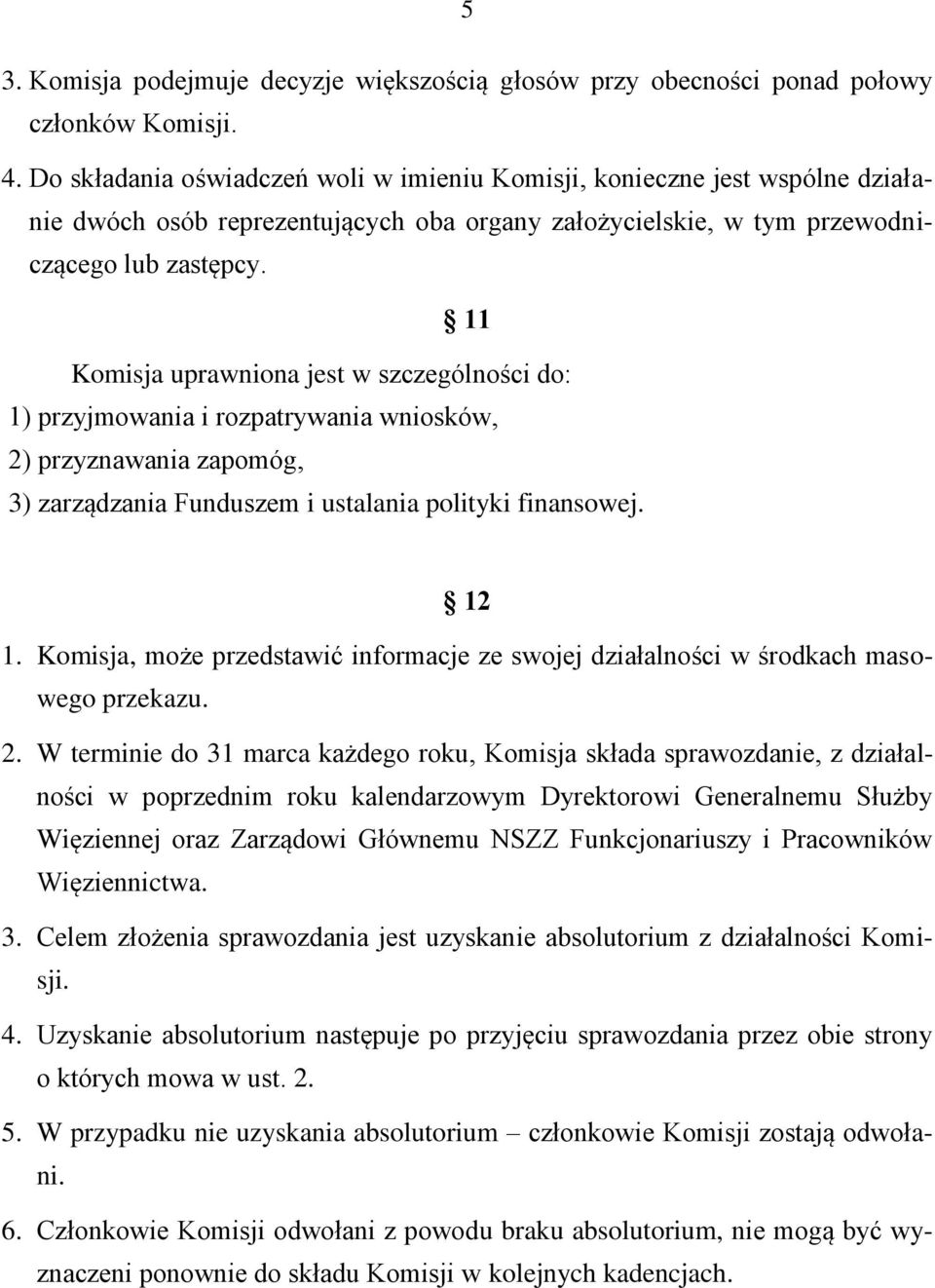 5

3. Komisja podejmuje decyzje większością głosów przy obecności ponad połowy członków Komisji.

4. Do składania oświadczeń woli w imieniu Komisji, konieczne jest wspólne działanie dwóch osób reprezentujących oba organy założycielskie, w tym przewodniczącego lub zastępcy.

§ 11

Komisja uprawniona jest w szczególności do:

1) przyjmowania i rozpatrywania wniosków,

2) przyznawania zapomóg,

3) zarządzania Funduszem i ustalania polityki finansowej.

§ 12

1. Komisja, może przedstawić informacje ze swojej działalności w środkach masowego przekazu.

2. W terminie do 31 marca każdego roku, Komisja składa sprawozdanie, z działalności w poprzednim roku kalendarzowym Dyrektorowi Generalnemu Służby Więziennej oraz Zarządowi Głównemu NSZZ Funkcjonariuszy i Pracowników Więziennictwa.

3. Celem złożenia sprawozdania jest uzyskanie absolutorium z działalności Komisji.

4. Uzyskanie absolutorium następuje po przyjęciu sprawozdania przez obie strony o których mowa w ust. 2.

5. W przypadku nie uzyskania absolutorium – członkowie Komisji zostają odwołani.

6. Członkowie Komisji odwołani z powodu braku absolutorium, nie mogą być wyznaczeni ponownie do składu Komisji w kolejnych kadencjach.